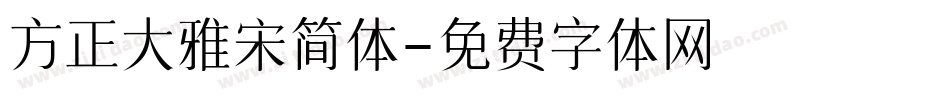 方正大雅宋简体-免费字体网